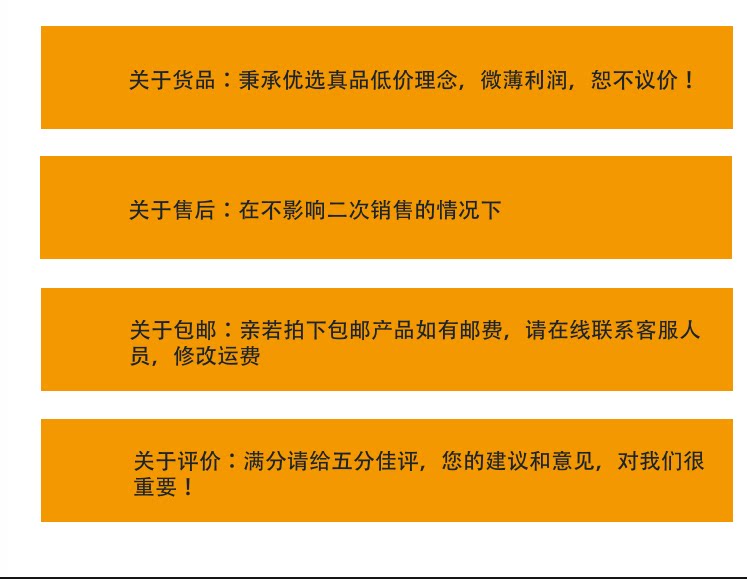 关于货品：秉承优选真品低价理念，微薄利润，恕不议价！

关于售后：在不影响二次销售的情况下

关于包邮：亲若拍下包邮产品如有邮费，请在线联系客服人员，修改运费

关于评价：满分请给五分佳评，您的建议和意见，对我们很重要！